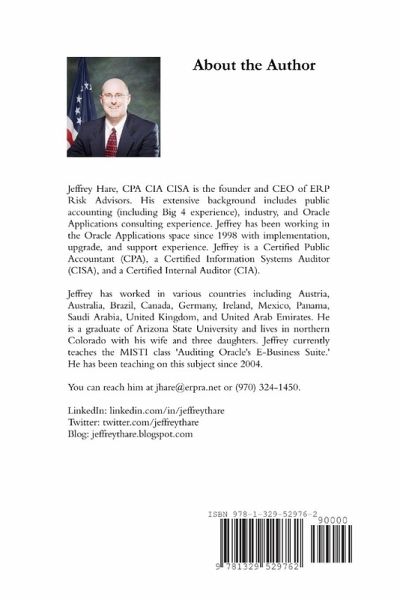 About the Author

Jeffrey Hare, CPA CIA CISA is the founder and CEO of ERP Risk Advisors. His extensive background includes public accounting (including Big 4 experience), industry, and Oracle Applications consulting experience. Jeffrey has been working in the Oracle Applications space since 1998 with implementation, upgrade, and support experience. Jeffrey is a Certified Public Accountant (CPA), a Certified Information Systems Auditor (CISA), and a Certified Internal Auditor (CIA).

Jeffrey has worked in various countries including Austria, Australia, Brazil, Canada, Germany, Ireland, Mexico, Panama, Saudi Arabia, United Kingdom, and United Arab Emirates. He is a graduate of Arizona State University and lives in northern Colorado with his wife and three daughters. Jeffrey currently teaches the MISTI class 'Auditing Oracle's E-Business Suite.' He has been teaching on this subject since 2004.

You can reach him at jhare@erpra.net or (970) 324-1450.

LinkedIn: linkedin.com/in/jeffreythare
Twitter: twitter.com/jeffreythare
Blog: jeffreythare.blogspot.com

ISBN 978-1-329-52976-2
90000
9 781329 529762